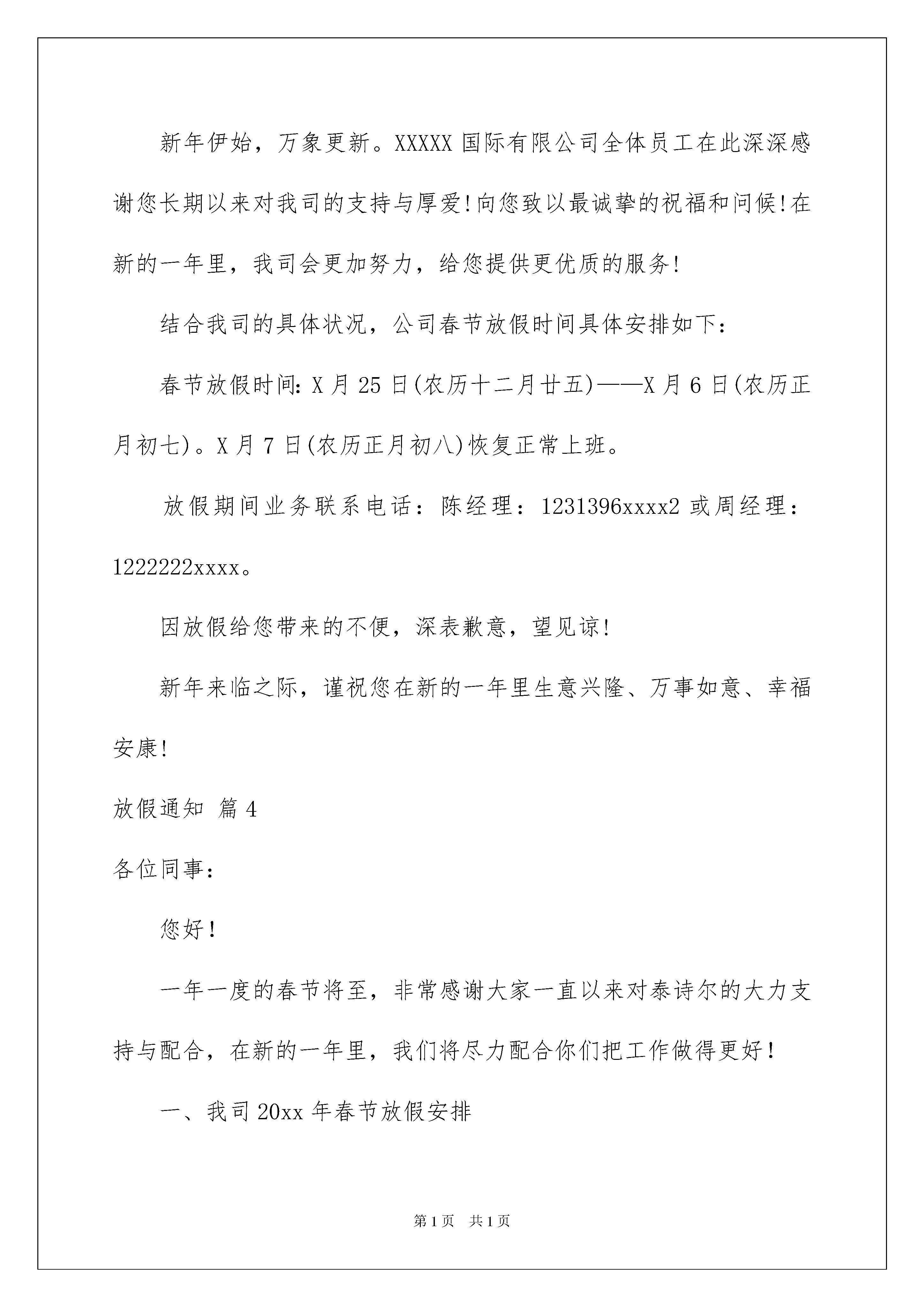 新年伊始，万象更新。XXXXX 国际有限公司全体员工在此深深感谢您长期以来对我司的支持与厚爱!向您致以最诚挚的祝福和问候!在新的一年里，我司会更加努力，给您提供更优质的服务!

结合我司的具体状况，公司春节放假时间具体安排如下:

春节放假时间: X 月 25 日(农历十二月廿五)——X 月 6 日(农历正月初七)。X 月 7 日(农历正月初八)恢复正常上班。

放假期间业务联系电话：陈经理：1231396xxxx2 或周经理：1222222xxxx。

因放假给您带来的不便，深表歉意，望见谅!

新年来临之际，谨祝您在新的一年里生意兴隆、万事如意、幸福安康!

放假通知 篇 4

各位同事:

您好！

一年一度的春节将至，非常感谢大家一直以来对泰诗尔的大力支持与配合，在新的一年里，我们将尽力配合你们把工作做得更好！

一、我司 20xx 年春节放假安排

第 1 页 共 1 页